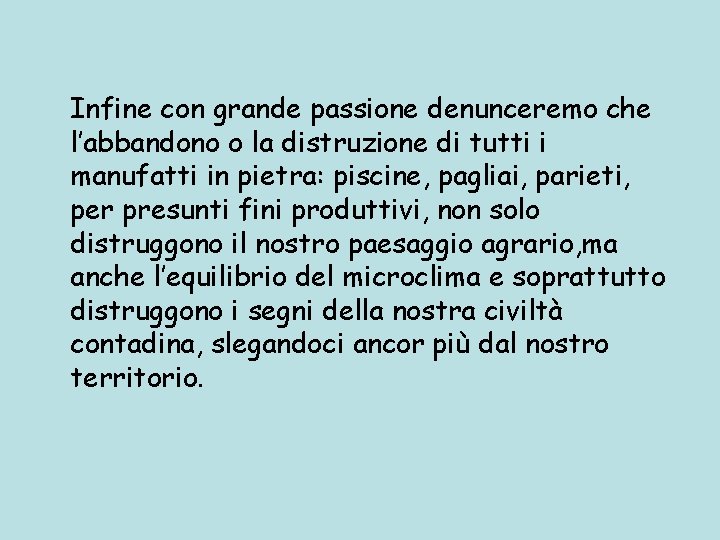 Infine con grande passione denunceremo che l’abbandono o la distruzione di tutti i manufatti in pietra: piscine, pagliai, parieti, per presunti fini produttivi, non solo distruggono il nostro paesaggio agrario,ma anche l’equilibrio del microclima e soprattutto distruggono i segni della nostra civiltà contadina, slegandoci ancor più dal nostro territorio.